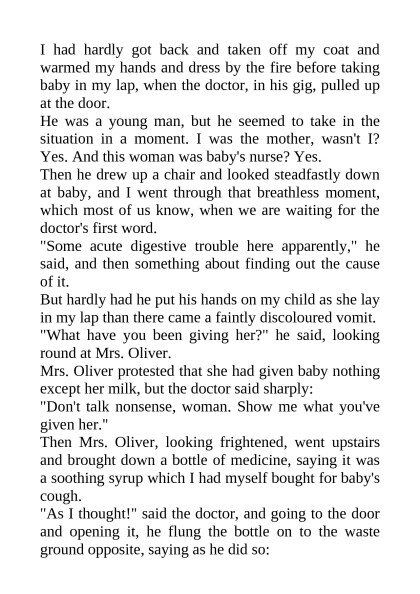 I had hardly got back and taken off my coat and warmed my hands and dress by the fire before taking baby in my lap, when the doctor, in his gig, pulled up at the door.

He was a young man, but he seemed to take in the situation in a moment. I was the mother, wasn't I? Yes. And this woman was baby's nurse? Yes.

Then he drew up a chair and looked steadfastly down at baby, and I went through that breathless moment, which most of us know, when we are waiting for the doctor's first word.

"Some acute digestive trouble here apparently," he said, and then something about finding out the cause of it.

But hardly had he put his hands on my child as she lay in my lap than there came a faintly discoloured vomit.

"What have you been giving her?" he said, looking round at Mrs. Oliver.

Mrs. Oliver protested that she had given baby nothing except her milk, but the doctor said sharply:

"Don't talk nonsense, woman. Show me what you've given her."

Then Mrs. Oliver, looking frightened, went upstairs and brought down a bottle of medicine, saying it was a soothing syrup which I had myself bought for baby's cough.

"As I thought!" said the doctor, and going to the door and opening it, he flung the bottle on to the waste ground opposite, saying as he did so: